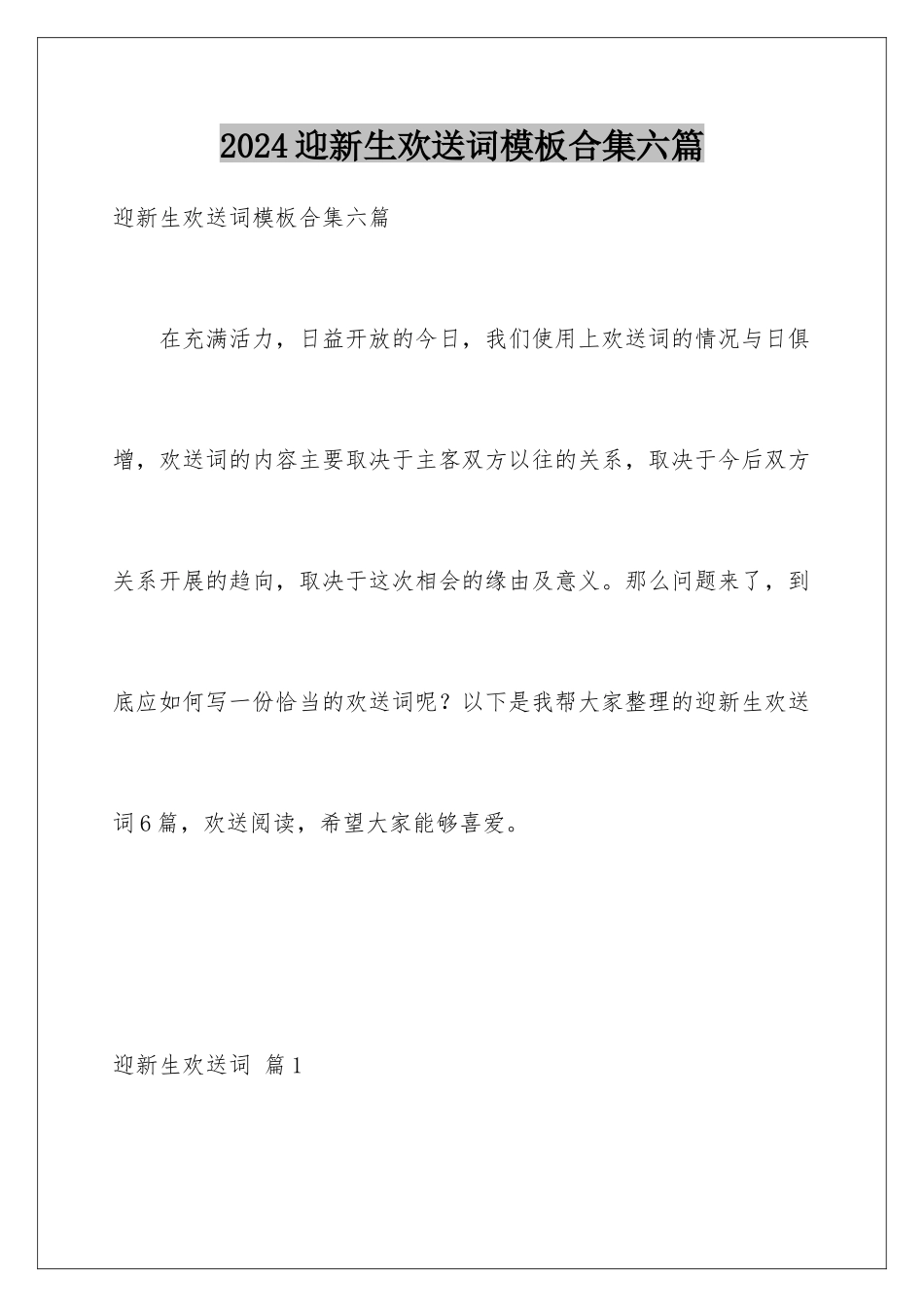 2024迎新生欢送词模板合集六篇

迎新生欢送词模板合集六篇

在充满活力，日益开放的今日，我们使用上欢送词的情况与日俱增，欢送词的内容主要取决于主客双方以往的关系，取决于今后双方关系开展的趋向，取决于这次相会的缘由及意义。那么问题来了，到底应如何写一份恰当的欢送词呢？以下是我帮大家整理的迎新生欢送词6篇，欢送阅读，希望大家能够喜爱。

迎新生欢送词 篇1